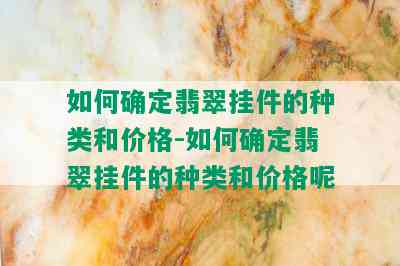 如何确定翡翠挂件的种类和价格-如何确定翡翠挂件的种类和价格呢